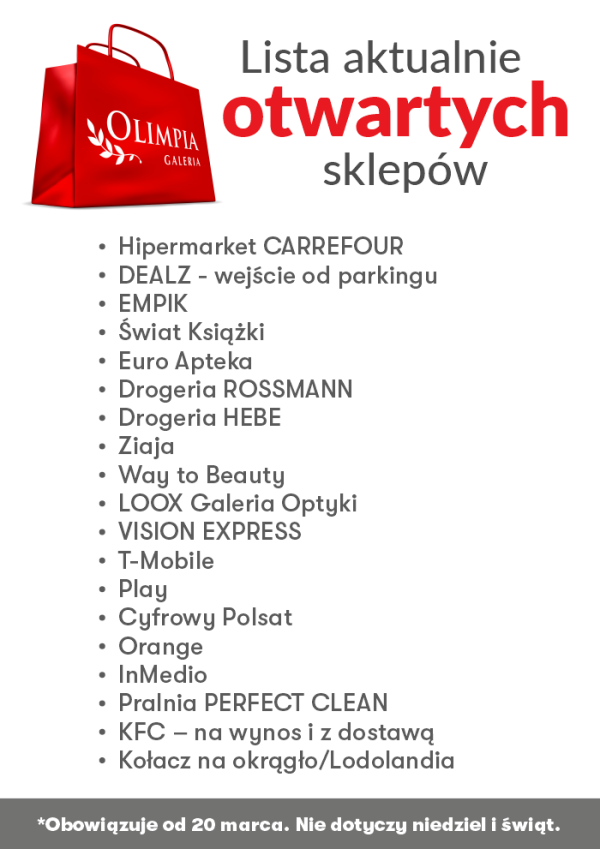 OLIMPIA
GALERIA

Lista aktualnie otwartych sklepów

• Hipermarket CARREFOUR
• DEALZ - wejście od parkingu
• EMPIK
• Świat Książki
• Euro Apteka
• Drogeria ROSSMANN
• Drogeria HEBE
• Ziaja
• Way to Beauty
• LOOX Galeria Optyki
• VISION EXPRESS
• T-Mobile
• Play
• Cyfrowy Polsat
• Orange
• InMedio
• Pralnia PERFECT CLEAN
• KFC – na wynos i z dostawą
• Kołacz na okrągło/Lodolandia

*Obowiązuje od 20 marca. Nie dotyczy niedziel i świąt.